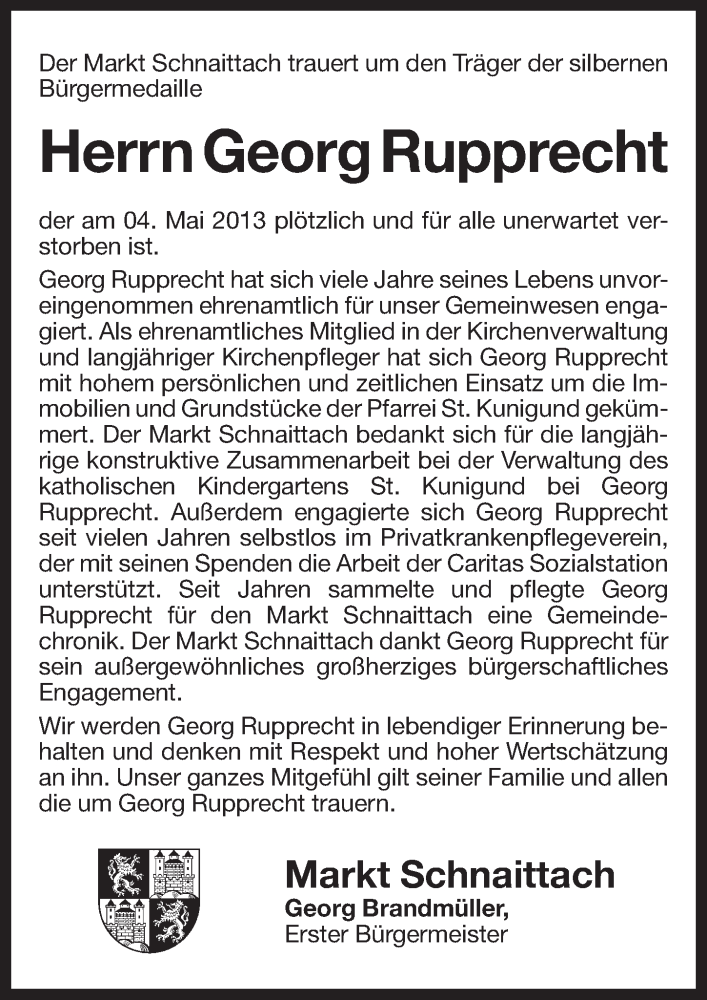 Der Markt Schnaittach trauert um den Träger der silbernen Bürgermedaille

Herrn Georg Rupprecht

der am 04. Mai 2013 plötzlich und für alle unerwartet verstorben ist.

Georg Rupprecht hat sich viele Jahre seines Lebens unvoreingenommen ehrenamtlich für unser Gemeinwesen engagiert. Als ehrenamtliches Mitglied in der Kirchenverwaltung und langjähriger Kirchenpfleger hat sich Georg Rupprecht mit hohem persönlichen und zeitlichen Einsatz um die Immobilien und Grundstücke der Pfarrei St. Kunigund gekümmert. Der Markt Schnaittach bedankt sich für die langjährige konstruktive Zusammenarbeit bei der Verwaltung des katholischen Kindergartens St. Kunigund bei Georg Rupprecht. Außerdem engagierte sich Georg Rupprecht seit vielen Jahren selbstlos im Privatkrankenpflegeverein, der mit seinen Spenden die Arbeit der Caritas Sozialstation unterstützt. Seit Jahren sammelte und pflegte Georg Rupprecht für den Markt Schnaittach eine Gemeindechronik. Der Markt Schnaittach dankt Georg Rupprecht für sein außergewöhnliches großherziges bürgerschaftliches Engagement.

Wir werden Georg Rupprecht in lebendiger Erinnerung behalten und denken mit Respekt und hoher Wertschätzung an ihn. Unser ganzes Mitgefühl gilt seiner Familie und allen die um Georg Rupprecht trauern.

Markt Schnaittach
Georg Brandmüller,
Erster Bürgermeister